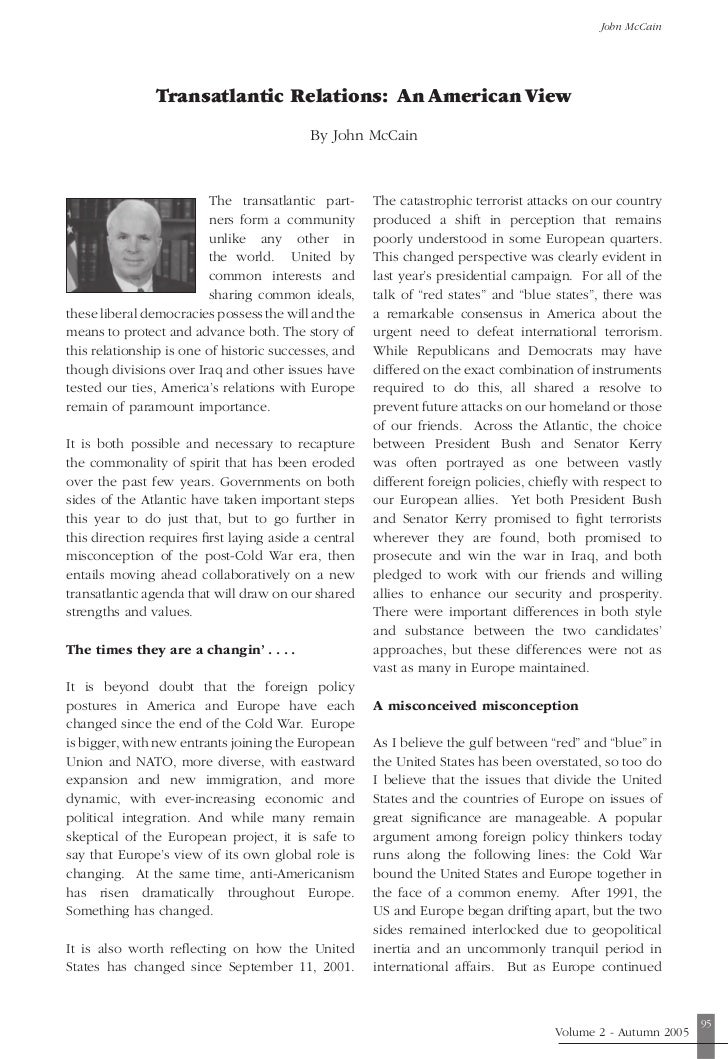 John McCain

Transatlantic Relations: An American View

By John McCain

The transatlantic partners form a community unlike any other in the world. United by common interests and sharing common ideals, these liberal democracies possess the will and the means to protect and advance both. The story of this relationship is one of historic successes, and though divisions over Iraq and other issues have tested our ties, America's relations with Europe remain of paramount importance.

It is both possible and necessary to recapture the commonality of spirit that has been eroded over the past few years. Governments on both sides of the Atlantic have taken important steps this year to do just that, but to go further in this direction requires first laying aside a central misconception of the post-Cold War era, then entails moving ahead collaboratively on a new transatlantic agenda that will draw on our shared strengths and values.

The times they are a changin' . . . .

It is beyond doubt that the foreign policy postures in America and Europe have each changed since the end of the Cold War. Europe is bigger, with new entrants joining the European Union and NATO, more diverse, with eastward expansion and new immigration, and more dynamic, with ever-increasing economic and political integration. And while many remain skeptical of the European project, it is safe to say that Europe's view of its own global role is changing. At the same time, anti-Americanism has risen dramatically throughout Europe. Something has changed.

It is also worth reflecting on how the United States has changed since September 11, 2001. The catastrophic terrorist attacks on our country produced a shift in perception that remains poorly understood in some European quarters. This changed perspective was clearly evident in last year's presidential campaign. For all of the talk of "red states" and "blue states", there was a remarkable consensus in America about the urgent need to defeat international terrorism. While Republicans and Democrats may have differed on the exact combination of instruments required to do this, all shared a resolve to prevent future attacks on our homeland or those of our friends. Across the Atlantic, the choice between President Bush and Senator Kerry was often portrayed as one between vastly different foreign policies, chiefly with respect to our European allies. Yet both President Bush and Senator Kerry promised to fight terrorists wherever they are found, both promised to prosecute and win the war in Iraq, and both pledged to work with our friends and willing allies to enhance our security and prosperity. There were important differences in both style and substance between the two candidates' approaches, but these differences were not as vast as many in Europe maintained.

A misconceived misconception

As I believe the gulf between "red" and "blue" in the United States has been overstated, so too do I believe that the issues that divide the United States and the countries of Europe on issues of great significance are manageable. A popular argument among foreign policy thinkers today runs along the following lines: the Cold War bound the United States and Europe together in the face of a common enemy. After 1991, the US and Europe began drifting apart, but the two sides remained interlocked due to geopolitical inertia and an uncommonly tranquil period in international affairs. But as Europe continued

95

Volume 2 - Autumn 2005